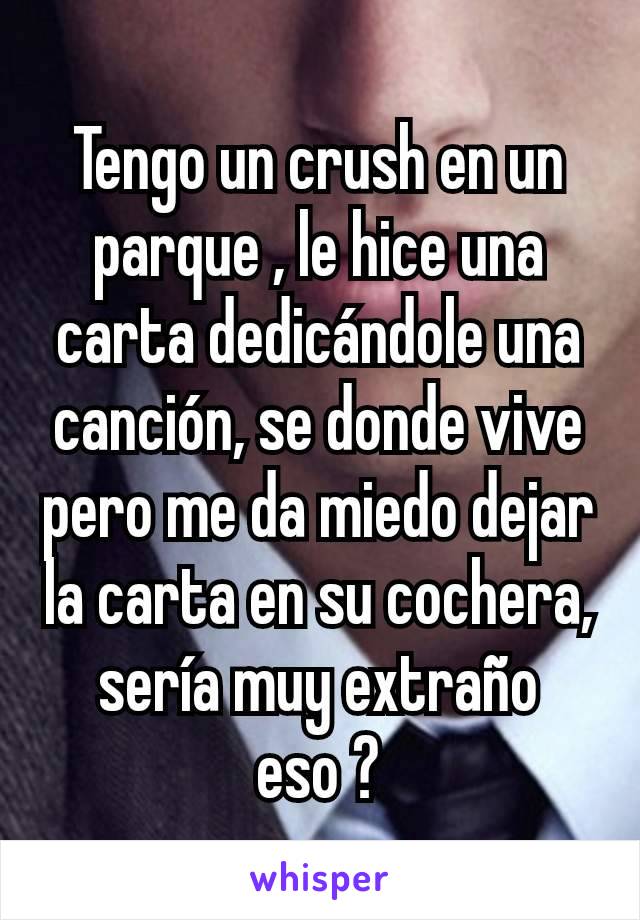 Tengo un crush en un parque , le hice una carta dedicándole una canción, se donde vive pero me da miedo dejar la carta en su cochera, sería muy extraño eso ?

whisper